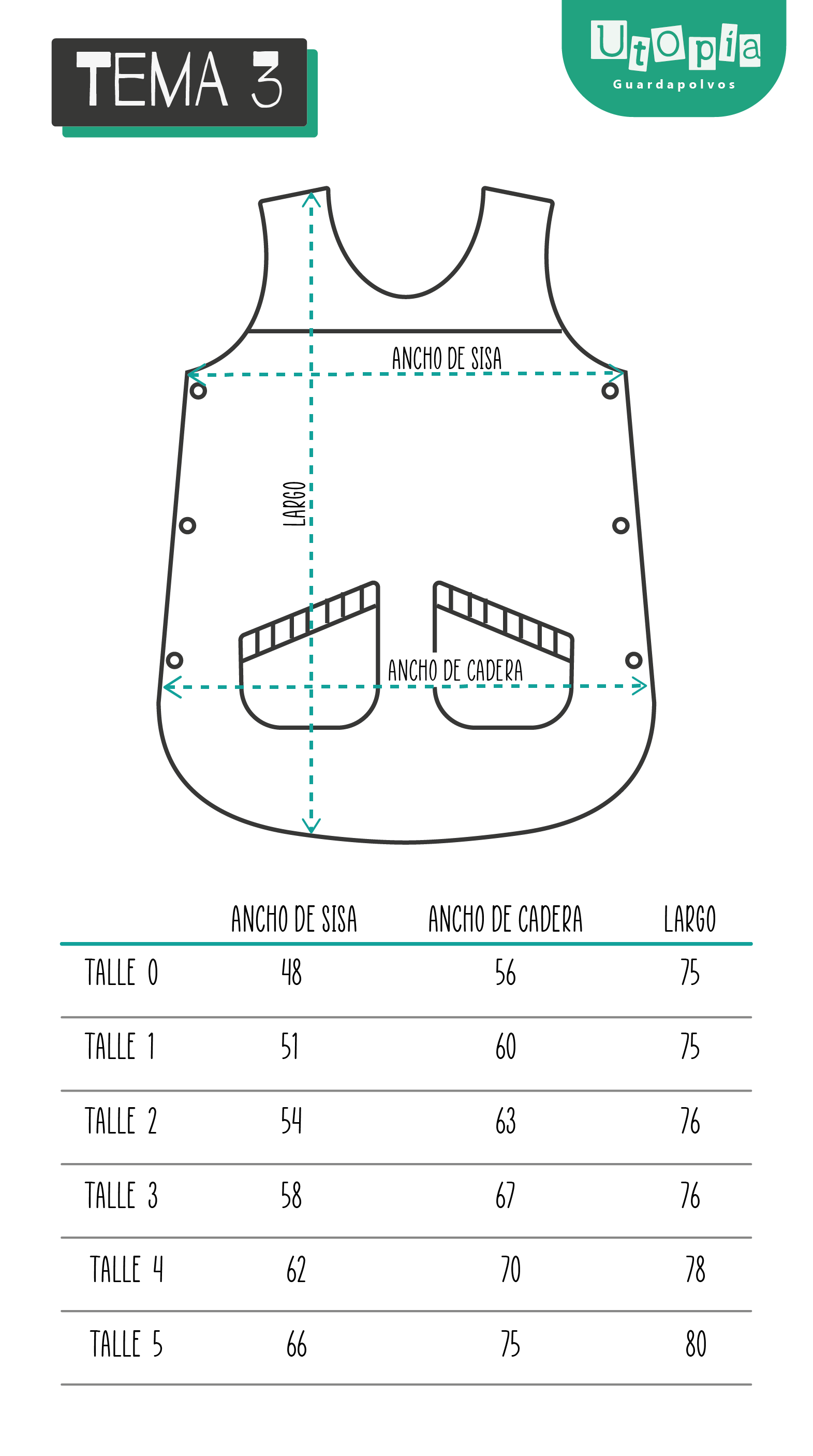 TEMA 3

Utopía
Guardapolvos

ANCHO DE SISA

LARGO

ANCHO DE CADERA

| | ANCHO DE SISA | ANCHO DE CADERA | LARGO |
|---|---|---|---|
| TALLE 0 | 48 | 56 | 75 |
| TALLE 1 | 51 | 60 | 75 |
| TALLE 2 | 54 | 63 | 76 |
| TALLE 3 | 58 | 67 | 76 |
| TALLE 4 | 62 | 70 | 78 |
| TALLE 5 | 66 | 75 | 80 |